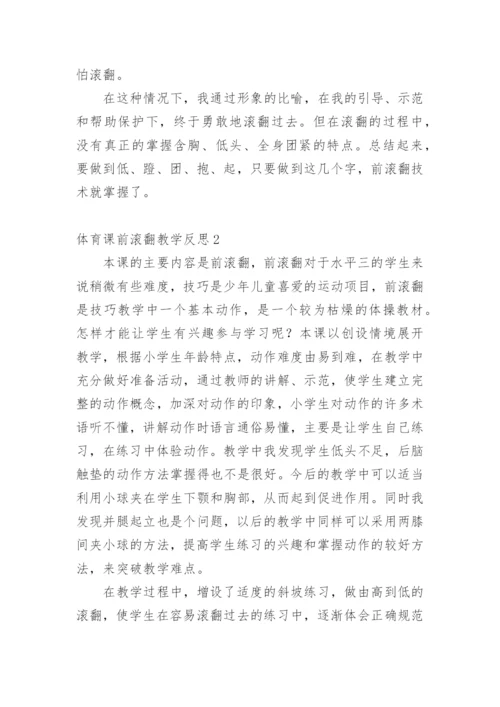 怕滚翻。

在这种情况下，我通过形象的比喻，在我的引导、示范和帮助保护下，终于勇敢地滚翻过去。但在滚翻的过程中，没有真正的掌握含胸、低头、全身团紧的特点。总结起来，要做到低、蹬、团、抱、起，只要做到这几个字，前滚翻技术就掌握了。

体育课前滚翻教学反思2

本课的主要内容是前滚翻，前滚翻对于水平三的学生来说稍微有些难度，技巧是少年儿童喜爱的运动项目，前滚翻是技巧教学中一个基本动作，是一个较为枯燥的体操教材。怎样才能让学生有兴趣参与学习呢？本课以创设情境展开教学，根据小学生年龄特点，动作难度由易到难，在教学中充分做好准备活动，通过教师的讲解、示范，使学生建立完整的动作概念，加深对动作的印象，小学生对动作的许多术语听不懂，讲解动作时语言通俗易懂，主要是让学生自己练习，在练习中体验动作。教学中我发现学生低头不足，后脑触垫的动作方法掌握得也不是很好。今后的教学中可以适当利用小球夹在学生下颚和胸部，从而起到促进作用。同时我发现并腿起立也是个问题，以后的教学中同样可以采用两膝间夹小球的方法，提高学生练习的兴趣和掌握动作的较好方法，来突破教学难点。

在教学过程中，增设了适度的斜坡练习，做由高到低的滚翻，使学生在容易滚翻过去的练习中，逐渐体会正确规范